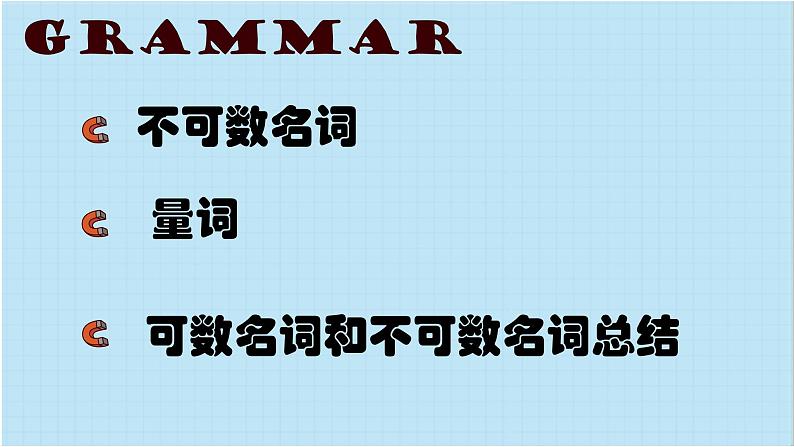 GRAMMAR

不可数名词

量词

可数名词和不可数名词总结